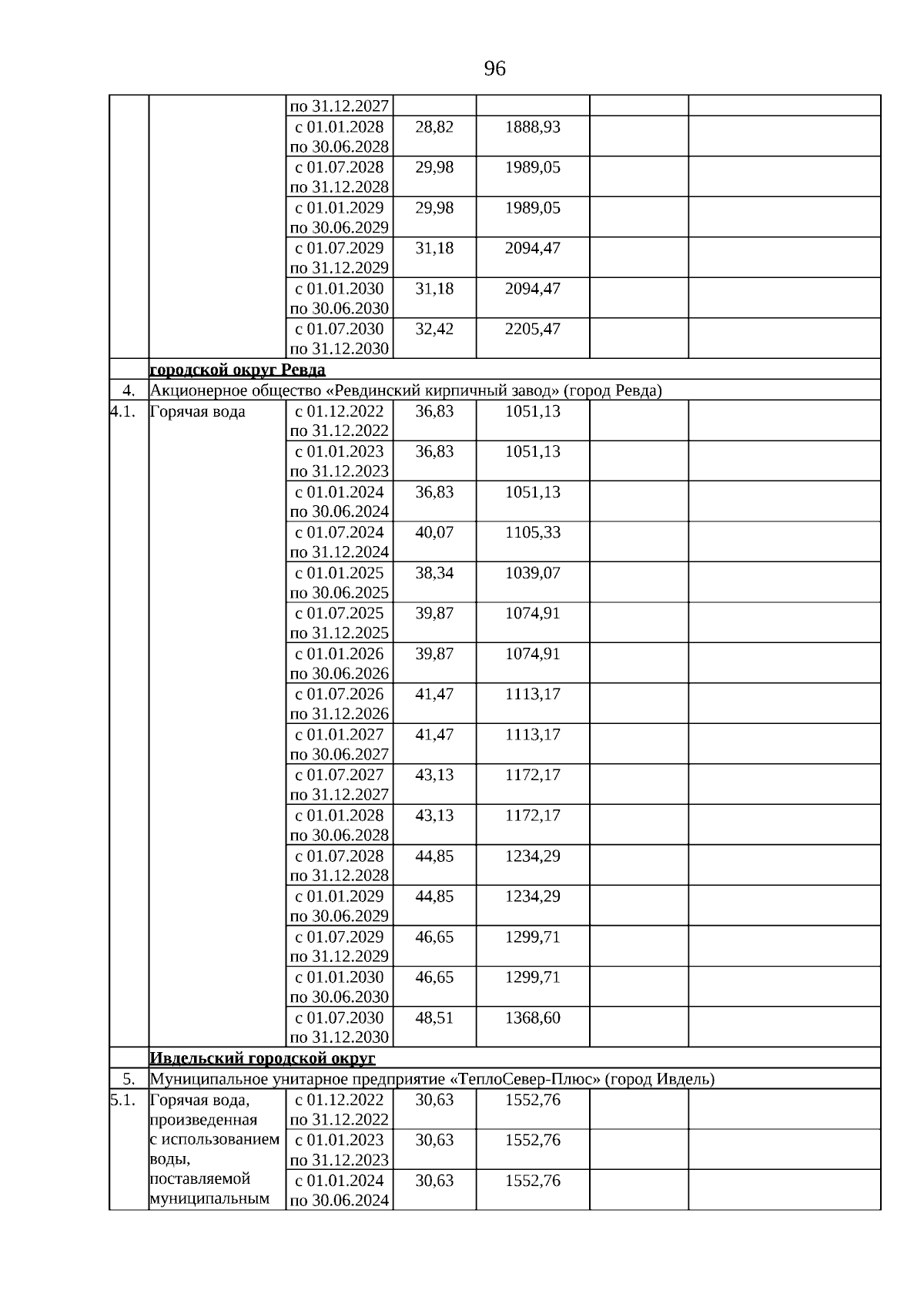 96

| | | | | | | |
|---|---|---|---|---|---|---|
| | | по 31.12.2027 | | | | |
| | | с 01.01.2028 по 30.06.2028 | 28,82 | 1888,93 | | |
| | | с 01.07.2028 по 31.12.2028 | 29,98 | 1989,05 | | |
| | | с 01.01.2029 по 30.06.2029 | 29,98 | 1989,05 | | |
| | | с 01.07.2029 по 31.12.2029 | 31,18 | 2094,47 | | |
| | | с 01.01.2030 по 30.06.2030 | 31,18 | 2094,47 | | |
| | | с 01.07.2030 по 31.12.2030 | 32,42 | 2205,47 | | |
| | городской округ Ревда | | | | | |
| 4. | Акционерное общество «Ревдинский кирпичный завод» (город Ревда) | | | | | |
| 4.1. | Горячая вода | с 01.12.2022 по 31.12.2022 | 36,83 | 1051,13 | | |
| | | с 01.01.2023 по 31.12.2023 | 36,83 | 1051,13 | | |
| | | с 01.01.2024 по 30.06.2024 | 36,83 | 1051,13 | | |
| | | с 01.07.2024 по 31.12.2024 | 40,07 | 1105,33 | | |
| | | с 01.01.2025 по 30.06.2025 | 38,34 | 1039,07 | | |
| | | с 01.07.2025 по 31.12.2025 | 39,87 | 1074,91 | | |
| | | с 01.01.2026 по 30.06.2026 | 39,87 | 1074,91 | | |
| | | с 01.07.2026 по 31.12.2026 | 41,47 | 1113,17 | | |
| | | с 01.01.2027 по 30.06.2027 | 41,47 | 1113,17 | | |
| | | с 01.07.2027 по 31.12.2027 | 43,13 | 1172,17 | | |
| | | с 01.01.2028 по 30.06.2028 | 43,13 | 1172,17 | | |
| | | с 01.07.2028 по 31.12.2028 | 44,85 | 1234,29 | | |
| | | с 01.01.2029 по 30.06.2029 | 44,85 | 1234,29 | | |
| | | с 01.07.2029 по 31.12.2029 | 46,65 | 1299,71 | | |
| | | с 01.01.2030 по 30.06.2030 | 46,65 | 1299,71 | | |
| | | с 01.07.2030 по 31.12.2030 | 48,51 | 1368,60 | | |
| | Ивдельский городской округ | | | | | |
| 5. | Муниципальное унитарное предприятие «ТеплоСевер-Плюс» (город Ивдель) | | | | | |
| 5.1. | Горячая вода, произведенная с использованием воды, поставляемой муниципальным | с 01.12.2022 по 31.12.2022 | 30,63 | 1552,76 | | |
| | | с 01.01.2023 по 31.12.2023 | 30,63 | 1552,76 | | |
| | | с 01.01.2024 по 30.06.2024 | 30,63 | 1552,76 | | |